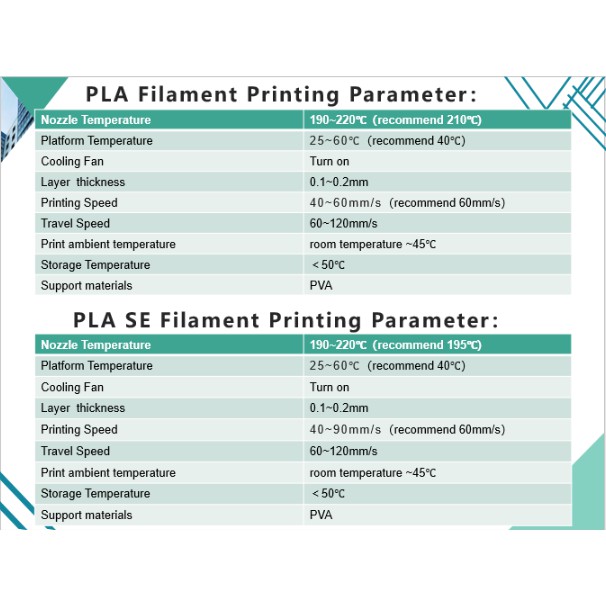 PLA Filament Printing Parameter:

| Nozzle Temperature | 190~220℃ (recommend 210℃) |
|---|---|
| Platform Temperature | 25~60℃ (recommend 40℃) |
| Cooling Fan | Turn on |
| Layer thickness | 0.1~0.2mm |
| Printing Speed | 40~60mm/s (recommend 60mm/s) |
| Travel Speed | 60~120mm/s |
| Print ambient temperature | room temperature ~45℃ |
| Storage Temperature | < 50℃ |
| Support materials | PVA |

PLA SE Filament Printing Parameter:

| Nozzle Temperature | 190~220℃ (recommend 195℃) |
|---|---|
| Platform Temperature | 25~60℃ (recommend 40℃) |
| Cooling Fan | Turn on |
| Layer thickness | 0.1~0.2mm |
| Printing Speed | 40~90mm/s (recommend 60mm/s) |
| Travel Speed | 60~120mm/s |
| Print ambient temperature | room temperature ~45℃ |
| Storage Temperature | < 50℃ |
| Support materials | PVA |